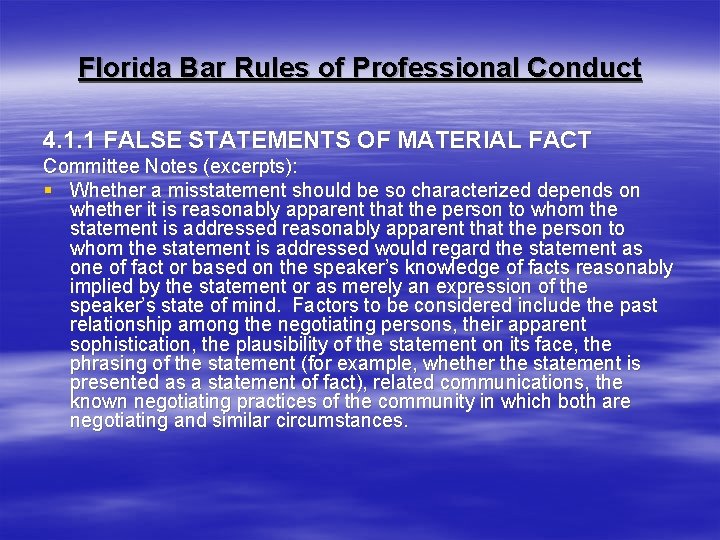 Florida Bar Rules of Professional Conduct

4.1.1 FALSE STATEMENTS OF MATERIAL FACT

Committee Notes (excerpts):

• Whether a misstatement should be so characterized depends on whether it is reasonably apparent that the person to whom the statement is addressed reasonably apparent that the person to whom the statement is addressed would regard the statement as one of fact or based on the speaker's knowledge of facts reasonably implied by the statement or as merely an expression of the speaker's state of mind. Factors to be considered include the past relationship among the negotiating persons, their apparent sophistication, the plausibility of the statement on its face, the phrasing of the statement (for example, whether the statement is presented as a statement of fact), related communications, the known negotiating practices of the community in which both are negotiating and similar circumstances.